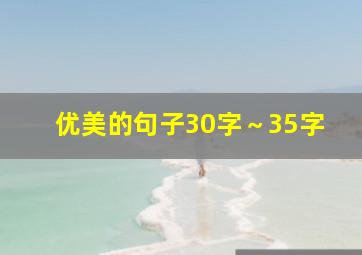 优美的句子30字~35字